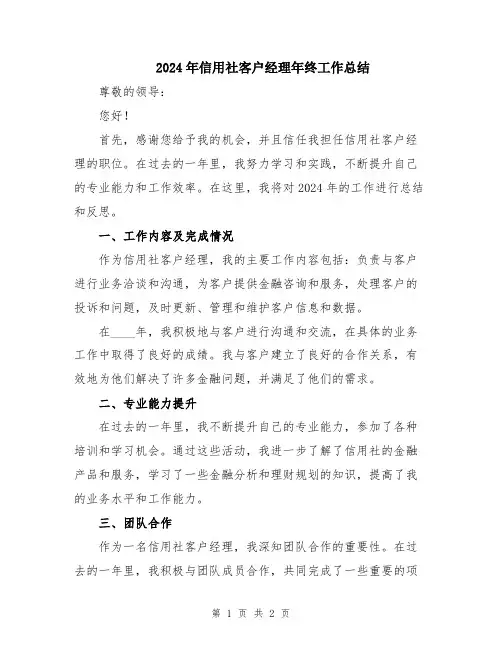 2024年信用社客户经理年终工作总结

尊敬的领导：

您好！

首先，感谢您给予我的机会，并且信任我担任信用社客户经理的职位。在过去的一年里，我努力学习和实践，不断提升自己的专业能力和工作效率。在这里，我将对2024年的工作进行总结和反思。

一、工作内容及完成情况

作为信用社客户经理，我的主要工作内容包括：负责与客户进行业务洽谈和沟通，为客户提供金融咨询和服务，处理客户的投诉和问题，及时更新、管理和维护客户信息和数据。

在____年，我积极地与客户进行沟通和交流，在具体的业务工作中取得了良好的成绩。我与客户建立了良好的合作关系，有效地为他们解决了许多金融问题，并满足了他们的需求。

二、专业能力提升

在过去的一年里，我不断提升自己的专业能力，参加了各种培训和学习机会。通过这些活动，我进一步了解了信用社的金融产品和服务，学习了一些金融分析和理财规划的知识，提高了我的业务水平和工作能力。

三、团队合作

作为一名信用社客户经理，我深知团队合作的重要性。在过去的一年里，我积极与团队成员合作，共同完成了一些重要的项

第 1 页 共 2 页